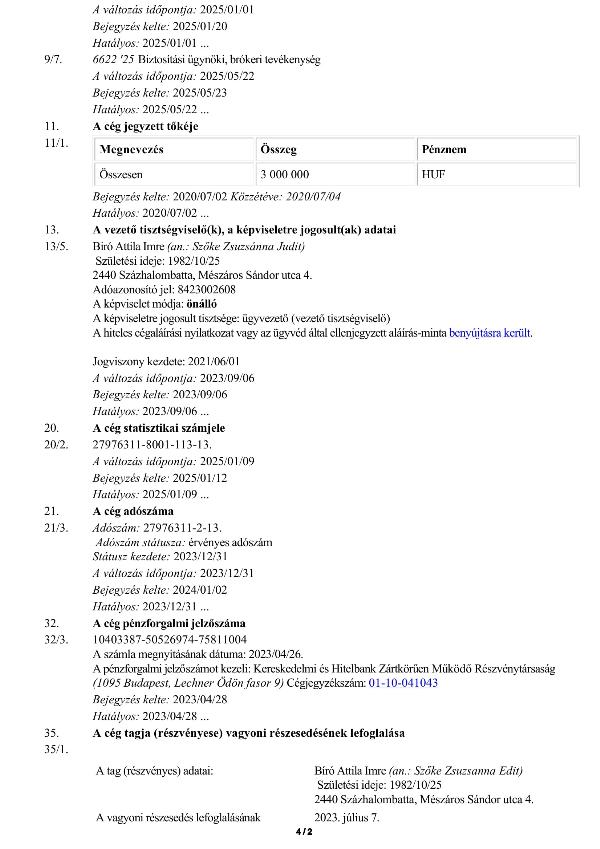 A változás időpontja: 2025/01/01
Bejegyzés kelte: 2025/01/20
Hatályos: 2025/01/01 ...

9/7. 6622 '25 Biztosítási ügynöki, brókeri tevékenység
A változás időpontja: 2025/05/22
Bejegyzés kelte: 2025/05/23
Hatályos: 2025/05/22 ...

11. A cég jegyzett tőkéje

11/1.

| Megnevezés | Összeg | Pénznem |
|---|---|---|
| Összesen | 3 000 000 | HUF |

Bejegyzés kelte: 2020/07/02 Közzétéve: 2020/07/04
Hatályos: 2020/07/02 ...

13. A vezető tisztségviselő(k), a képviseletre jogosult(ak) adatai

13/5. Bíró Attila Imre (an.: Szőke Zsuzsanna Judit)
Születési ideje: 1982/10/25
2440 Százhalombatta, Mészáros Sándor utca 4.
Adóazonosító jel: 8423002608
A képviselet módja: önálló
A képviseletre jogosult tisztsége: ügyvezető (vezető tisztségviselő)
A hiteles cégaláírási nyilatkozat vagy az ügyvéd által ellenjegyzett aláírás-minta benyújtásra került.

Jogviszony kezdete: 2021/06/01
A változás időpontja: 2023/09/06
Bejegyzés kelte: 2023/09/06
Hatályos: 2023/09/06 ...

20. A cég statisztikai számjele

20/2. 27976311-8001-113-13.
A változás időpontja: 2025/01/09
Bejegyzés kelte: 2025/01/12
Hatályos: 2025/01/09 ...

21. A cég adószáma

21/3. Adószám: 27976311-2-13.
Adószám státusza: érvényes adószám
Státusz kezdete: 2023/12/31
A változás időpontja: 2023/12/31
Bejegyzés kelte: 2024/01/02
Hatályos: 2023/12/31 ...

32. A cég pénzforgalmi jelzőszáma

32/3. 10403387-50526974-75811004
A számla megnyitásának dátuma: 2023/04/26.
A pénzforgalmi jelzőszámot kezeli: Kereskedelmi és Hitelbank Zártkörűen Működő Részvénytársaság (1095 Budapest, Lechner Ödön fasor 9) Cégjegyzékszám: 01-10-041043
Bejegyzés kelte: 2023/04/28
Hatályos: 2023/04/28 ...

35. A cég tagja (részvényese) vagyoni részesedésének lefoglalása

35/1.

A tag (részvényes) adatai: Bíró Attila Imre (an.: Szőke Zsuzsanna Edit)
Születési ideje: 1982/10/25
2440 Százhalombatta, Mészáros Sándor utca 4.

A vagyoni részesedés lefoglalásának 2023. július 7.

4/2